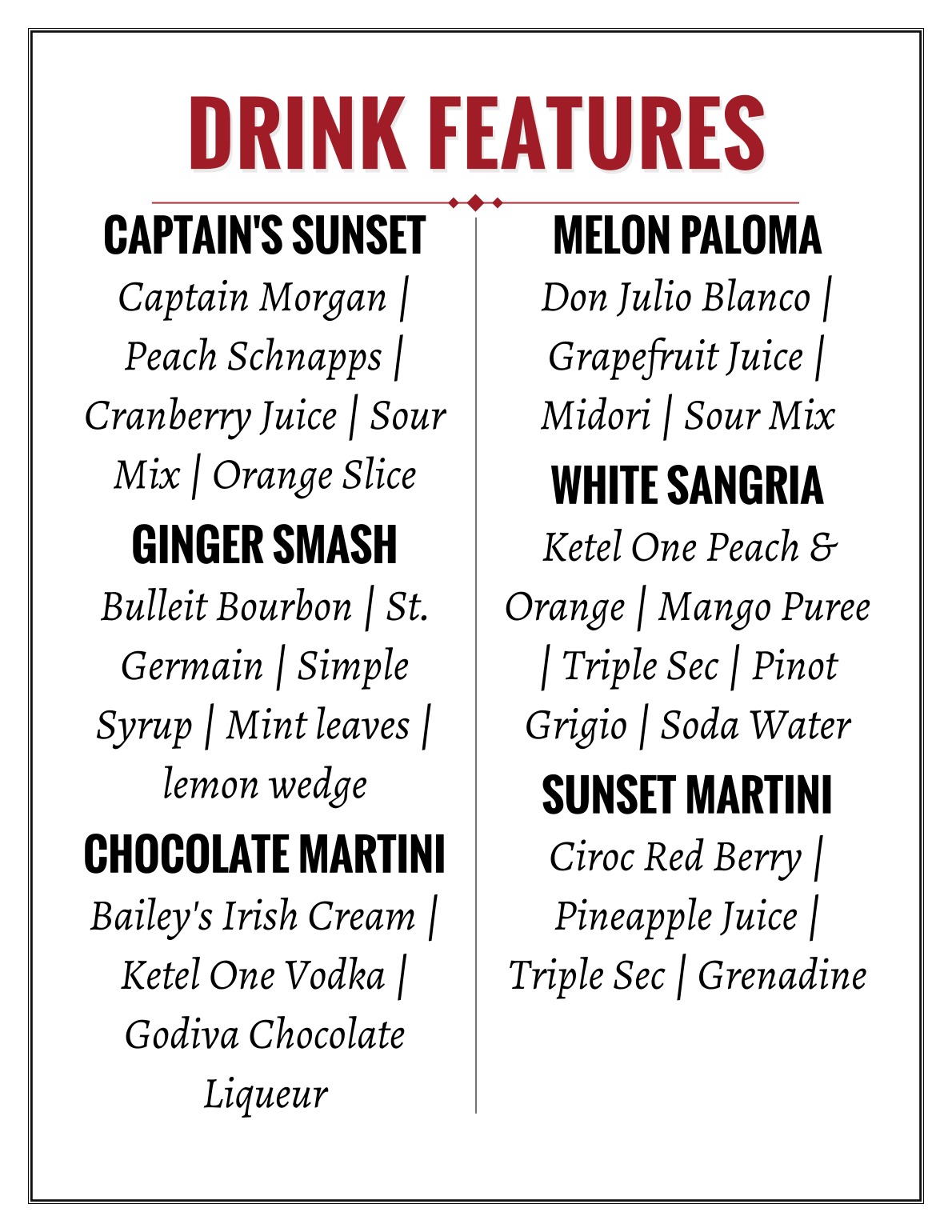 DRINK FEATURES

CAPTAIN'S SUNSET

Captain Morgan | Peach Schnapps | Cranberry Juice | Sour Mix | Orange Slice

GINGER SMASH

Bulleit Bourbon | St. Germain | Simple Syrup | Mint leaves | lemon wedge

CHOCOLATE MARTINI

Bailey's Irish Cream | Ketel One Vodka | Godiva Chocolate Liqueur

MELON PALOMA

Don Julio Blanco | Grapefruit Juice | Midori | Sour Mix

WHITE SANGRIA

Ketel One Peach & Orange | Mango Puree | Triple Sec | Pinot Grigio | Soda Water

SUNSET MARTINI

Ciroc Red Berry | Pineapple Juice | Triple Sec | Grenadine